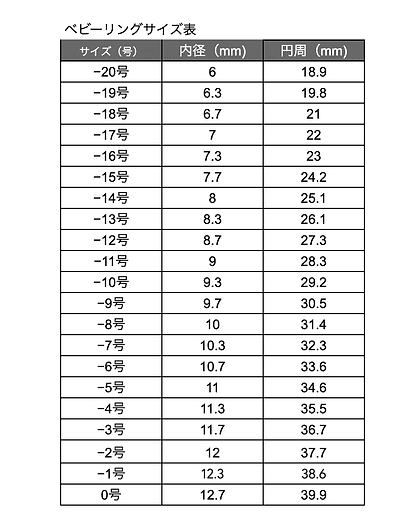 ベビーリングサイズ表

| サイズ（号） | 内径（mm） | 円周（mm） |
|---|---|---|
| −20号 | 6 | 18.9 |
| −19号 | 6.3 | 19.8 |
| −18号 | 6.7 | 21 |
| −17号 | 7 | 22 |
| −16号 | 7.3 | 23 |
| −15号 | 7.7 | 24.2 |
| −14号 | 8 | 25.1 |
| −13号 | 8.3 | 26.1 |
| −12号 | 8.7 | 27.3 |
| −11号 | 9 | 28.3 |
| −10号 | 9.3 | 29.2 |
| −9号 | 9.7 | 30.5 |
| −8号 | 10 | 31.4 |
| −7号 | 10.3 | 32.3 |
| −6号 | 10.7 | 33.6 |
| −5号 | 11 | 34.6 |
| −4号 | 11.3 | 35.5 |
| −3号 | 11.7 | 36.7 |
| −2号 | 12 | 37.7 |
| −1号 | 12.3 | 38.6 |
| 0号 | 12.7 | 39.9 |